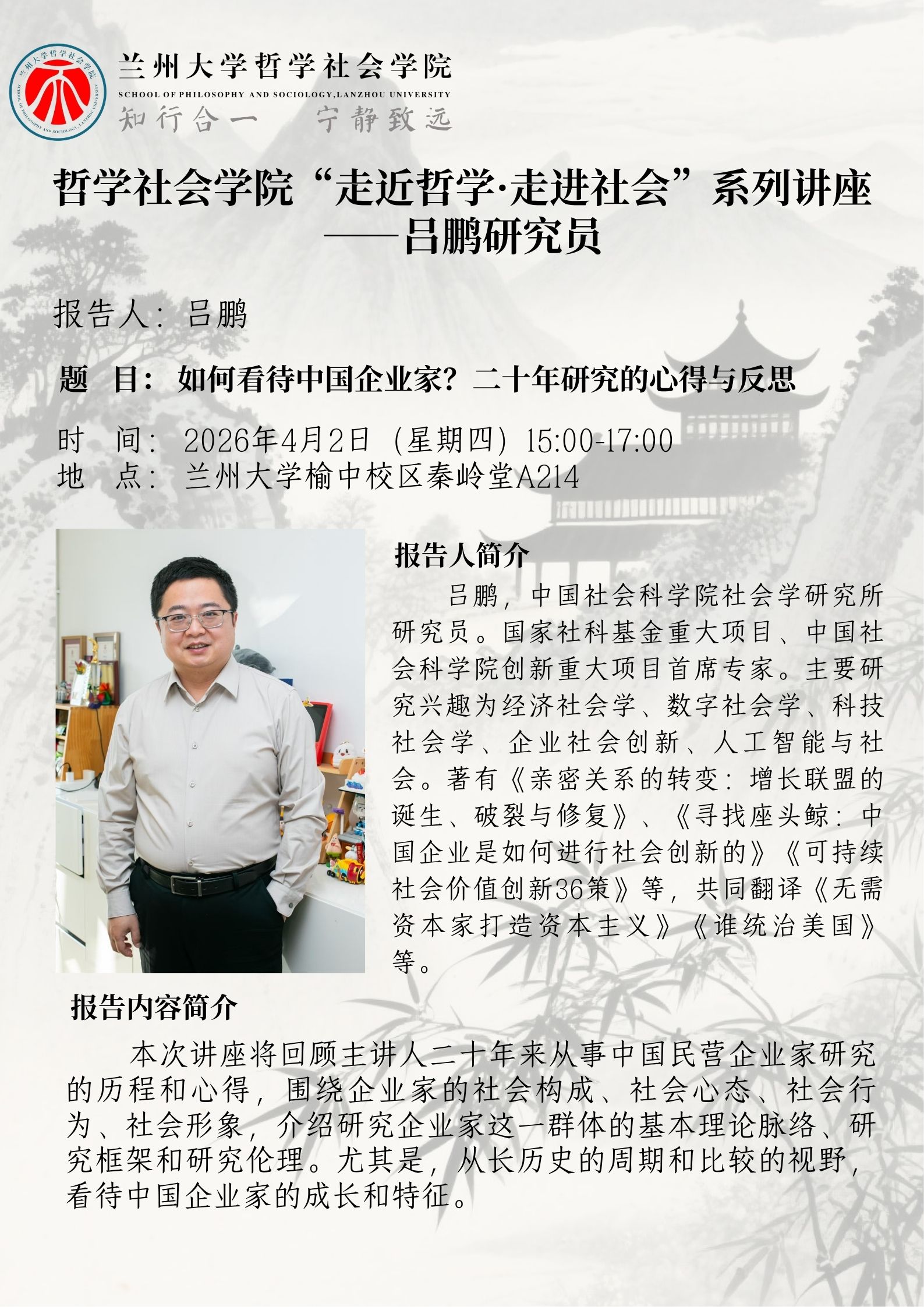 兰州大学哲学社会学院
SCHOOL OF PHILOSOPHY AND SOCIOLOGY,LANZHOU UNIVERSITY
知行合一 宁静致远

哲学社会学院“走近哲学·走进社会”系列讲座
——吕鹏研究员

报告人：吕鹏

题 目：如何看待中国企业家？二十年研究的心得与反思

时 间：2026年4月2日（星期四）15:00-17:00
地 点：兰州大学榆中校区秦岭堂A214

报告人简介

吕鹏，中国社会科学院社会学研究所研究员。国家社科基金重大项目、中国社会科学院创新重大项目首席专家。主要研究兴趣为经济社会学、数字社会学、科技社会学、企业社会创新、人工智能与社会。著有《亲密关系的转变：增长联盟的诞生、破裂与修复》、《寻找座头鲸：中国企业是如何进行社会创新的》《可持续社会价值创新36策》等，共同翻译《无需资本家打造资本主义》《谁统治美国》等。

报告内容简介

本次讲座将回顾主讲人二十年来从事中国民营企业家研究的历程和心得，围绕企业家的社会构成、社会心态、社会行为、社会形象，介绍研究企业家这一群体的基本理论脉络、研究框架和研究伦理。尤其是，从长历史的周期和比较的视野，看待中国企业家的成长和特征。